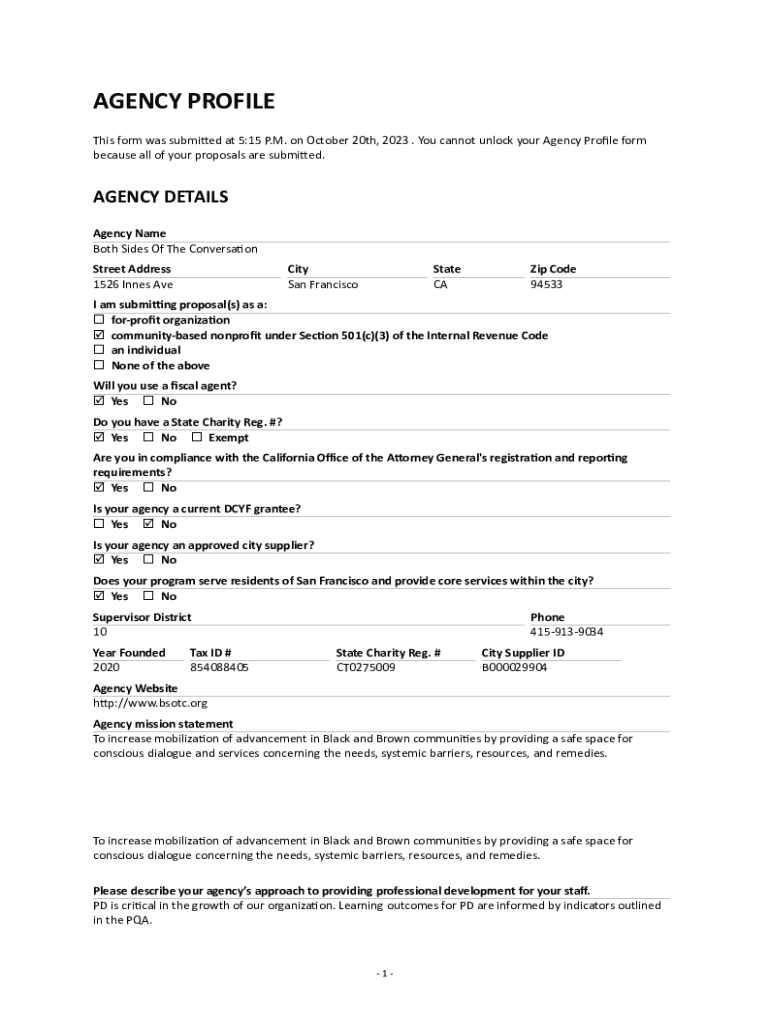 AGENCY PROFILE

This form was submitted at 5:15 P.M. on October 20th, 2023 . You cannot unlock your Agency Profile form because all of your proposals are submitted.

AGENCY DETAILS

Agency Name
Both Sides Of The Conversation

| Street Address | City | State | Zip Code |
|---|---|---|---|
| 1526 Innes Ave | San Francisco | CA | 94533 |

I am submitting proposal(s) as a:
☐ for-profit organization
☑ community-based nonprofit under Section 501(c)(3) of the Internal Revenue Code
☐ an individual
☐ None of the above

Will you use a fiscal agent?
☑ Yes ☐ No

Do you have a State Charity Reg. #?
☑ Yes ☐ No ☐ Exempt

Are you in compliance with the California Office of the Attorney General's registration and reporting requirements?
☑ Yes ☐ No

Is your agency a current DCYF grantee?
☐ Yes ☑ No

Is your agency an approved city supplier?
☑ Yes ☐ No

Does your program serve residents of San Francisco and provide core services within the city?
☑ Yes ☐ No

| Supervisor District | Phone |
|---|---|
| 10 | 415-913-9034 |

| Year Founded | Tax ID # | State Charity Reg. # | City Supplier ID |
|---|---|---|---|
| 2020 | 854088405 | CT0275009 | B000029904 |

Agency Website
http://www.bsotc.org

Agency mission statement
To increase mobilization of advancement in Black and Brown communities by providing a safe space for conscious dialogue and services concerning the needs, systemic barriers, resources, and remedies.

To increase mobilization of advancement in Black and Brown communities by providing a safe space for conscious dialogue concerning the needs, systemic barriers, resources, and remedies.

Please describe your agency's approach to providing professional development for your staff.
PD is critical in the growth of our organization. Learning outcomes for PD are informed by indicators outlined in the PQA.

- 1 -